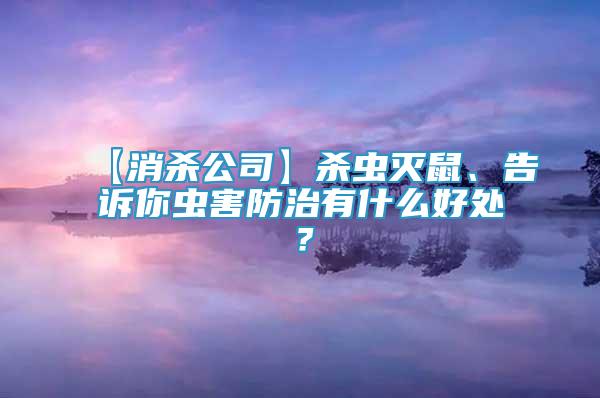 【消杀公司】杀虫灭鼠、告诉你虫害防治有什么好处？